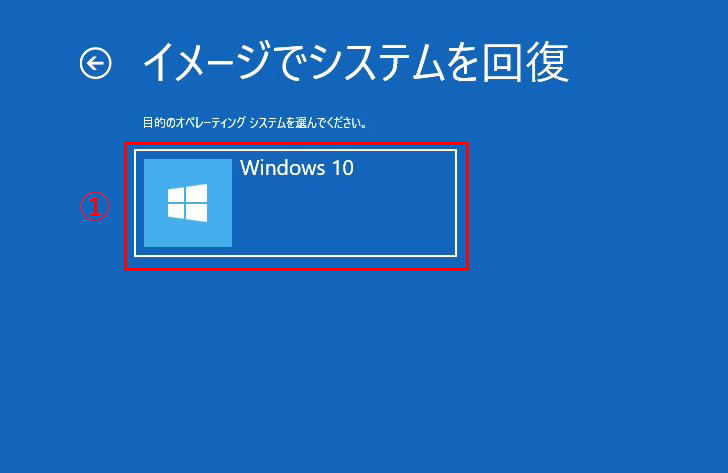 イメージでシステムを回復

目的のオペレーティング システムを選んでください。

①

Windows 10